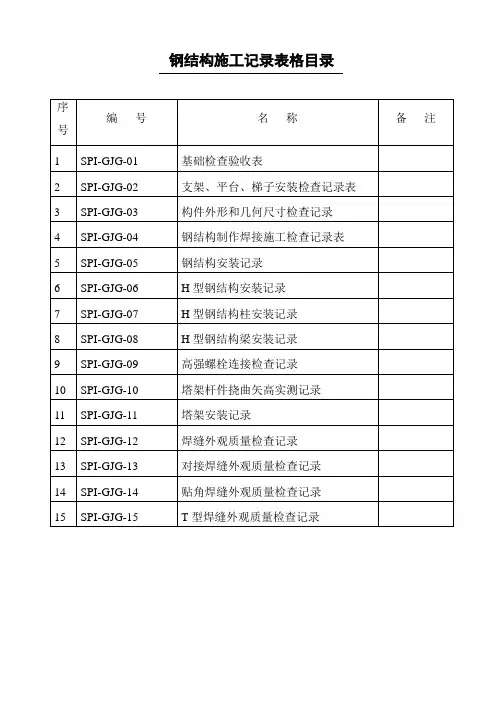 钢结构施工记录表格目录

| 序号 | 编　号 | 名　称 | 备　注 |
|---|---|---|---|
| 1 | SPI-GJG-01 | 基础检查验收表 | |
| 2 | SPI-GJG-02 | 支架、平台、梯子安装检查记录表 | |
| 3 | SPI-GJG-03 | 构件外形和几何尺寸检查记录 | |
| 4 | SPI-GJG-04 | 钢结构制作焊接施工检查记录表 | |
| 5 | SPI-GJG-05 | 钢结构安装记录 | |
| 6 | SPI-GJG-06 | H 型钢结构安装记录 | |
| 7 | SPI-GJG-07 | H 型钢结构柱安装记录 | |
| 8 | SPI-GJG-08 | H 型钢结构梁安装记录 | |
| 9 | SPI-GJG-09 | 高强螺栓连接检查记录 | |
| 10 | SPI-GJG-10 | 塔架杆件挠曲矢高实测记录 | |
| 11 | SPI-GJG-11 | 塔架安装记录 | |
| 12 | SPI-GJG-12 | 焊缝外观质量检查记录 | |
| 13 | SPI-GJG-13 | 对接焊缝外观质量检查记录 | |
| 14 | SPI-GJG-14 | 贴角焊缝外观质量检查记录 | |
| 15 | SPI-GJG-15 | T 型焊缝外观质量检查记录 | |